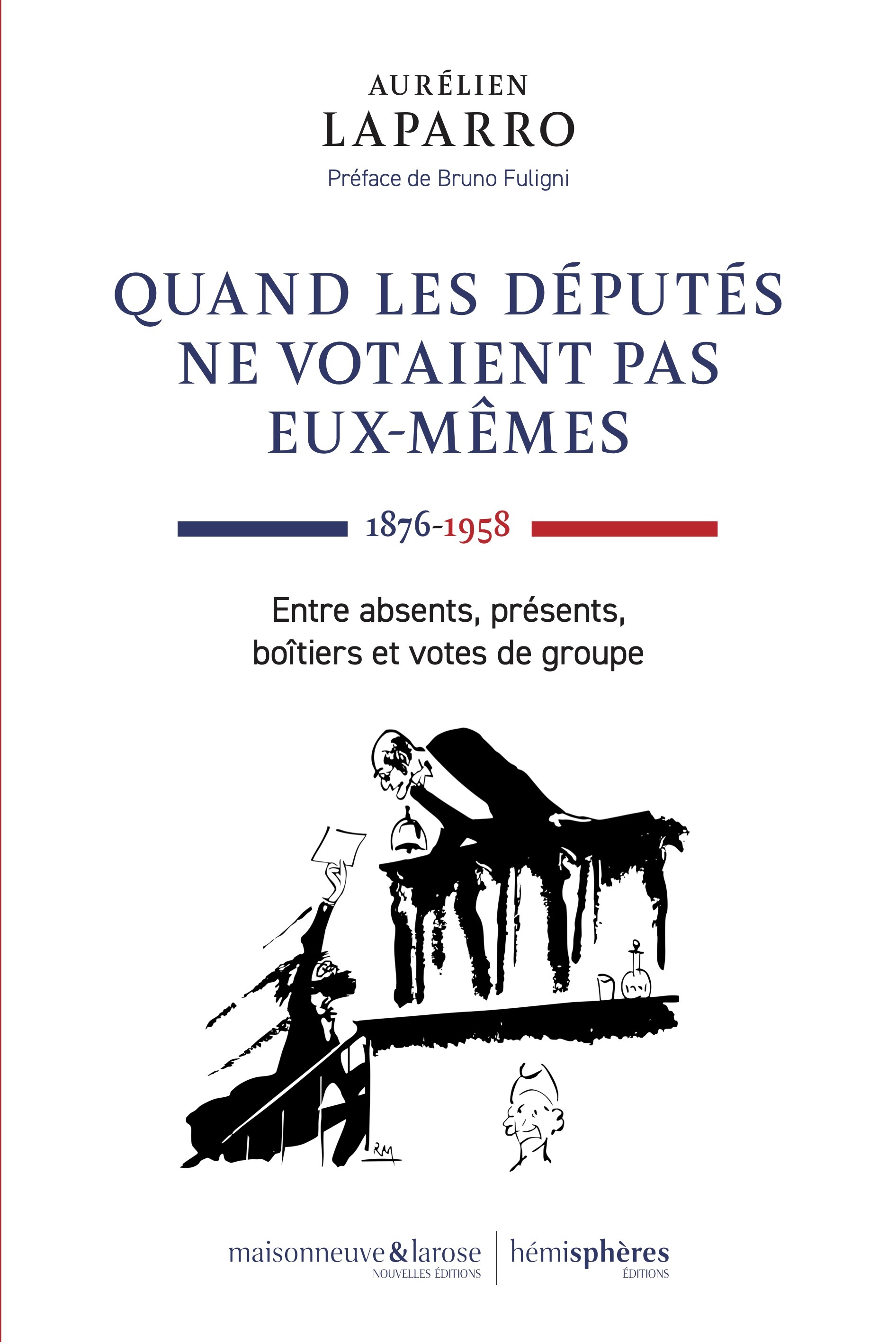 AURÉLIEN
LAPARRO

Préface de Bruno Fuligni

QUAND LES DÉPUTÉS NE VOTAIENT PAS EUX-MÊMES

1876-1958

Entre absents, présents, boîtiers et votes de groupe

RM

maisonneuve&larose
NOUVELLES ÉDITIONS

hémisphères
ÉDITIONS